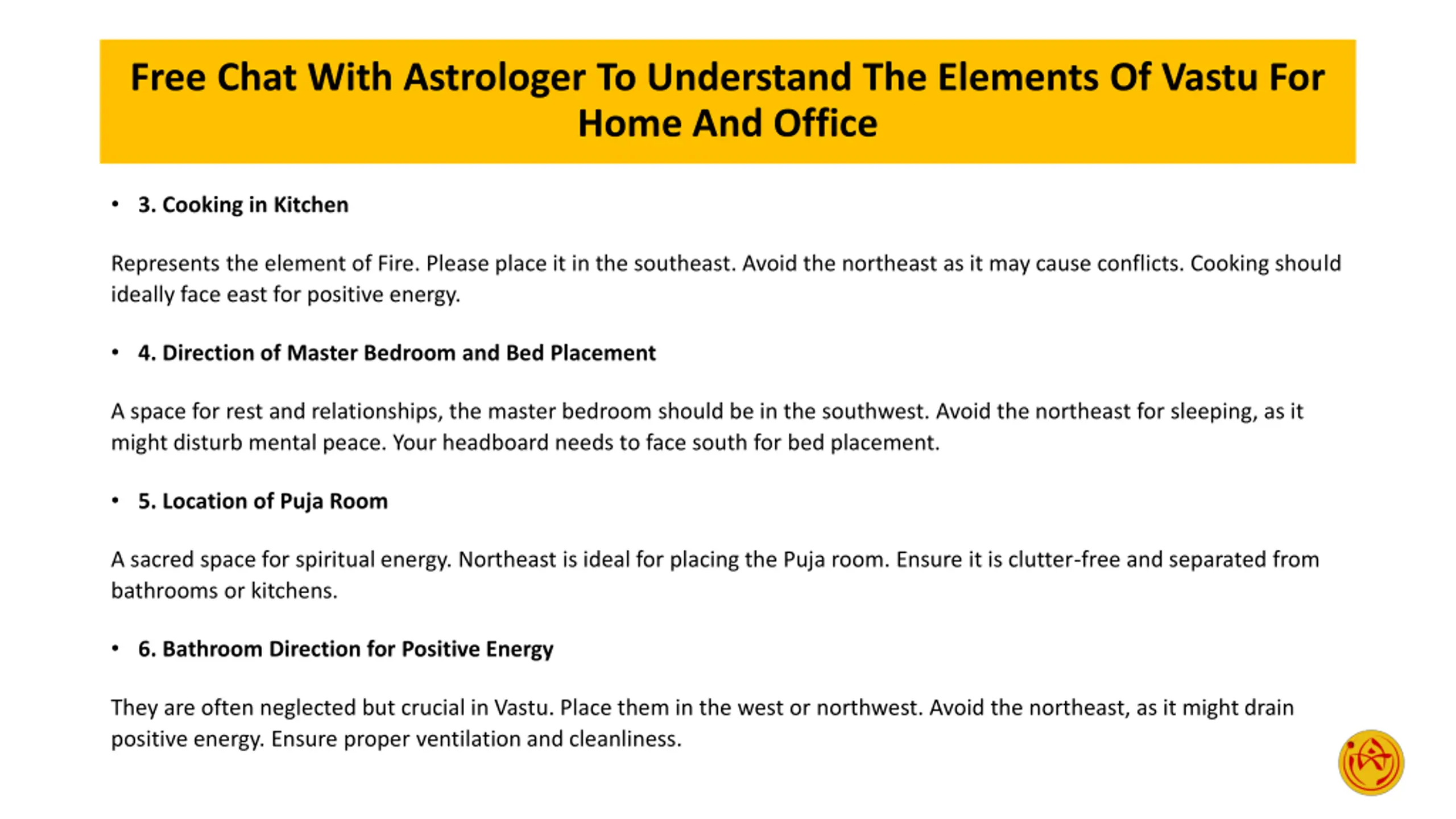 Free Chat With Astrologer To Understand The Elements Of Vastu For Home And Office

• 3. Cooking in Kitchen

Represents the element of Fire. Please place it in the southeast. Avoid the northeast as it may cause conflicts. Cooking should ideally face east for positive energy.

• 4. Direction of Master Bedroom and Bed Placement

A space for rest and relationships, the master bedroom should be in the southwest. Avoid the northeast for sleeping, as it might disturb mental peace. Your headboard needs to face south for bed placement.

• 5. Location of Puja Room

A sacred space for spiritual energy. Northeast is ideal for placing the Puja room. Ensure it is clutter-free and separated from bathrooms or kitchens.

• 6. Bathroom Direction for Positive Energy

They are often neglected but crucial in Vastu. Place them in the west or northwest. Avoid the northeast, as it might drain positive energy. Ensure proper ventilation and cleanliness.